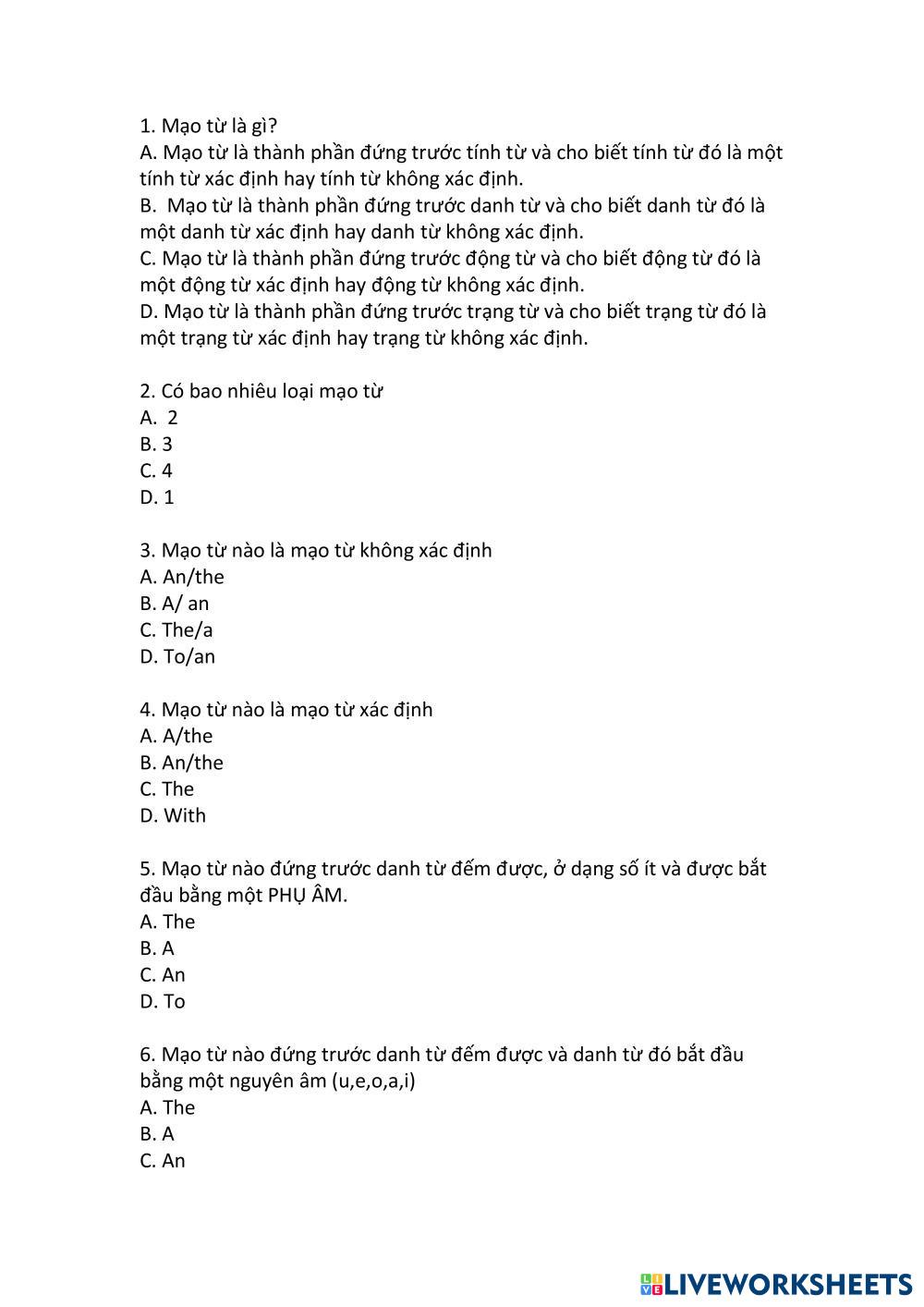 1. Mạo từ là gì?
A. Mạo từ là thành phần đứng trước tính từ và cho biết tính từ đó là một tính từ xác định hay tính từ không xác định.
B. Mạo từ là thành phần đứng trước danh từ và cho biết danh từ đó là một danh từ xác định hay danh từ không xác định.
C. Mạo từ là thành phần đứng trước động từ và cho biết động từ đó là một động từ xác định hay động từ không xác định.
D. Mạo từ là thành phần đứng trước trạng từ và cho biết trạng từ đó là một trạng từ xác định hay trạng từ không xác định.

2. Có bao nhiêu loại mạo từ
A. 2
B. 3
C. 4
D. 1

3. Mạo từ nào là mạo từ không xác định
A. An/the
B. A/ an
C. The/a
D. To/an

4. Mạo từ nào là mạo từ xác định
A. A/the
B. An/the
C. The
D. With

5. Mạo từ nào đứng trước danh từ đếm được, ở dạng số ít và được bắt đầu bằng một PHỤ ÂM.
A. The
B. A
C. An
D. To

6. Mạo từ nào đứng trước danh từ đếm được và danh từ đó bắt đầu bằng một nguyên âm (u,e,o,a,i)
A. The
B. A
C. An

LIVEWORKSHEETS